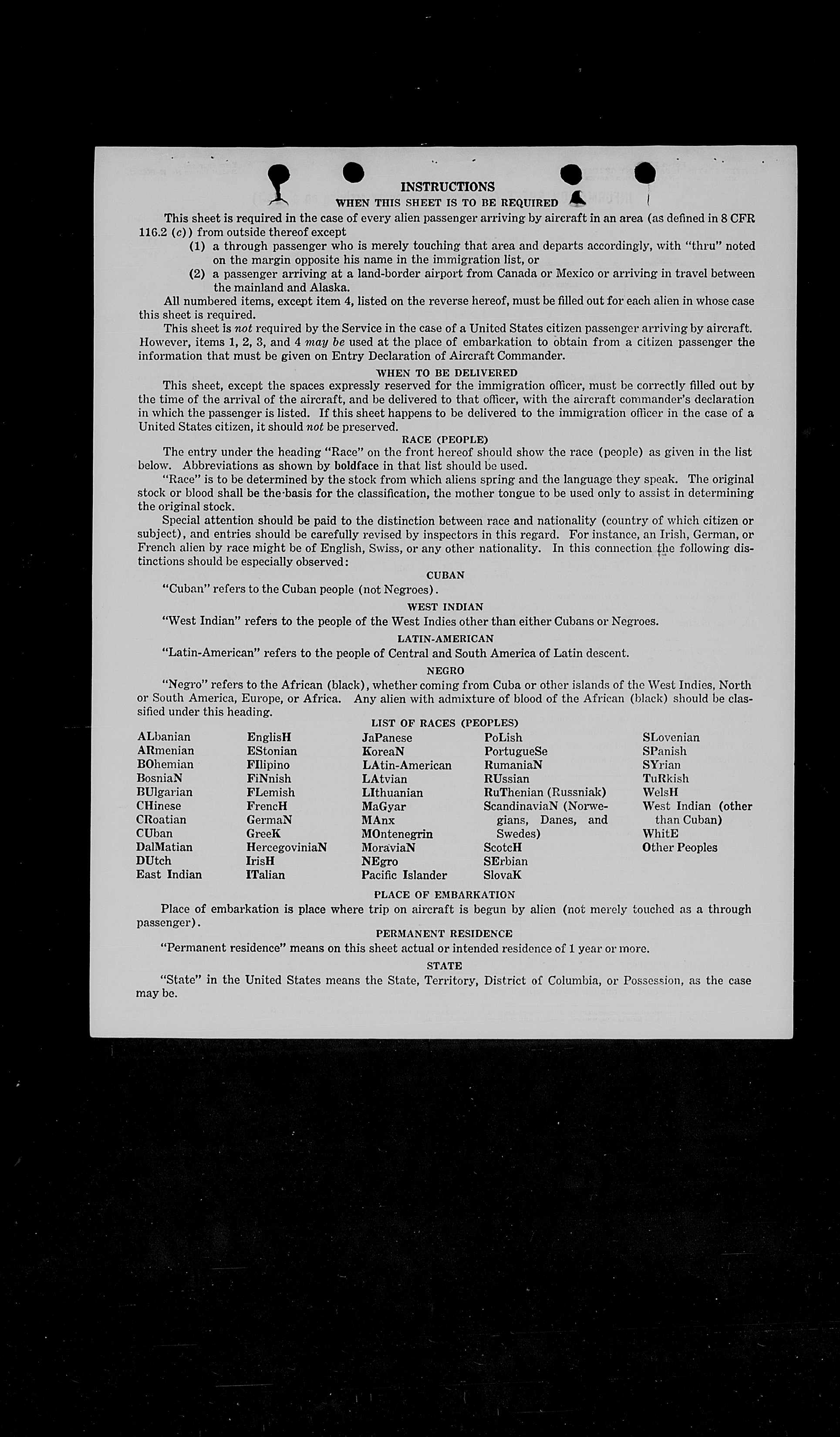 INSTRUCTIONS

WHEN THIS SHEET IS TO BE REQUIRED

This sheet is required in the case of every alien passenger arriving by aircraft in an area (as defined in 8 CFR 116.2 (c)) from outside thereof except

(1) a through passenger who is merely touching that area and departs accordingly, with "thru" noted on the margin opposite his name in the immigration list, or

(2) a passenger arriving at a land-border airport from Canada or Mexico or arriving in travel between the mainland and Alaska.

All numbered items, except item 4, listed on the reverse hereof, must be filled out for each alien in whose case this sheet is required.

This sheet is not required by the Service in the case of a United States citizen passenger arriving by aircraft. However, items 1, 2, 3, and 4 may be used at the place of embarkation to obtain from a citizen passenger the information that must be given on Entry Declaration of Aircraft Commander.

WHEN TO BE DELIVERED

This sheet, except the spaces expressly reserved for the immigration officer, must be correctly filled out by the time of the arrival of the aircraft, and be delivered to that officer, with the aircraft commander's declaration in which the passenger is listed. If this sheet happens to be delivered to the immigration officer in the case of a United States citizen, it should not be preserved.

RACE (PEOPLE)

The entry under the heading "Race" on the front hereof should show the race (people) as given in the list below. Abbreviations as shown by boldface in that list should be used.

"Race" is to be determined by the stock from which aliens spring and the language they speak. The original stock or blood shall be the basis for the classification, the mother tongue to be used only to assist in determining the original stock.

Special attention should be paid to the distinction between race and nationality (country of which citizen or subject), and entries should be carefully revised by inspectors in this regard. For instance, an Irish, German, or French alien by race might be of English, Swiss, or any other nationality. In this connection the following distinctions should be especially observed:

CUBAN

"Cuban" refers to the Cuban people (not Negroes).

WEST INDIAN

"West Indian" refers to the people of the West Indies other than either Cubans or Negroes.

LATIN-AMERICAN

"Latin-American" refers to the people of Central and South America of Latin descent.

NEGRO

"Negro" refers to the African (black), whether coming from Cuba or other islands of the West Indies, North or South America, Europe, or Africa. Any alien with admixture of blood of the African (black) should be classified under this heading.

LIST OF RACES (PEOPLES)

ALbanian
ARmenian
BOhemian
BosniaN
BUlgarian
CHinese
CRoatian
CUban
DalMatian
DUtch
East Indian

EnglisH
EStonian
FIlipino
FiNnish
FLemish
FrencH
GermaN
GreeK
HercegoviniaN
IrisH
ITalian

JaPanese
KoreaN
LAtin-American
LAtvian
LIthuanian
MaGyar
MAnx
MOntenegrin
MoraviaN
NEgro
Pacific Islander

PoLish
PortugueSe
RumaniaN
RUssian
RuThenian (Russniak)
ScandinaviaN (Norwegians, Danes, and Swedes)
ScotcH
SErbian
SlovaK

SLovenian
SPanish
SYrian
TuRkish
WelsH
West Indian (other than Cuban)
WhitE
Other Peoples

PLACE OF EMBARKATION

Place of embarkation is place where trip on aircraft is begun by alien (not merely touched as a through passenger).

PERMANENT RESIDENCE

"Permanent residence" means on this sheet actual or intended residence of 1 year or more.

STATE

"State" in the United States means the State, Territory, District of Columbia, or Possession, as the case may be.